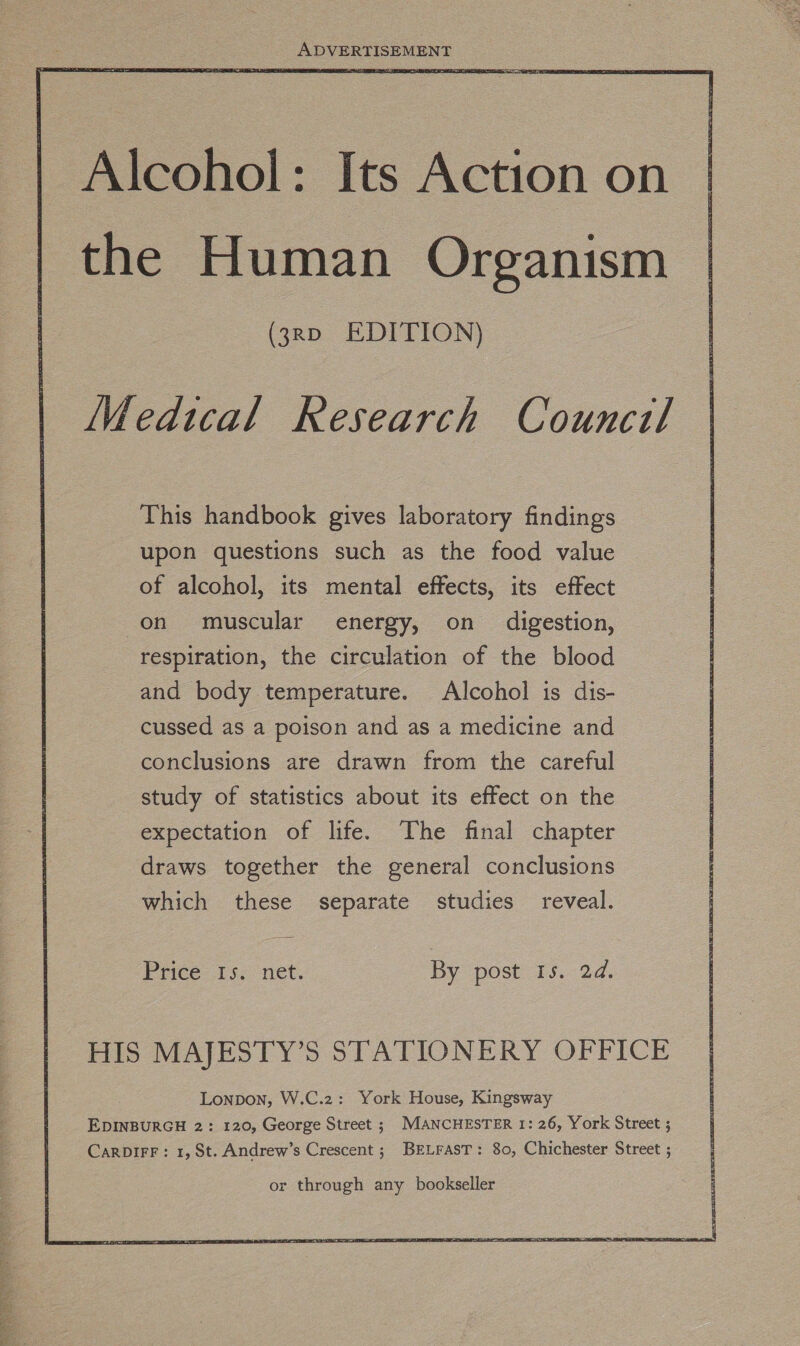 ADVERTISEMENT

Alcohol: Its Action on the Human Organism

(3RD EDITION)

Medical Research Council

This handbook gives laboratory findings upon questions such as the food value of alcohol, its mental effects, its effect on muscular energy, on digestion, respiration, the circulation of the blood and body temperature. Alcohol is discussed as a poison and as a medicine and conclusions are drawn from the careful study of statistics about its effect on the expectation of life. The final chapter draws together the general conclusions which these separate studies reveal.

Price 1s. net. By post 1s. 2d.

HIS MAJESTY'S STATIONERY OFFICE

LONDON, W.C.2: York House, Kingsway
EDINBURGH 2: 120, George Street; MANCHESTER 1: 26, York Street; CARDIFF: 1, St. Andrew's Crescent; BELFAST: 80, Chichester Street;

or through any bookseller